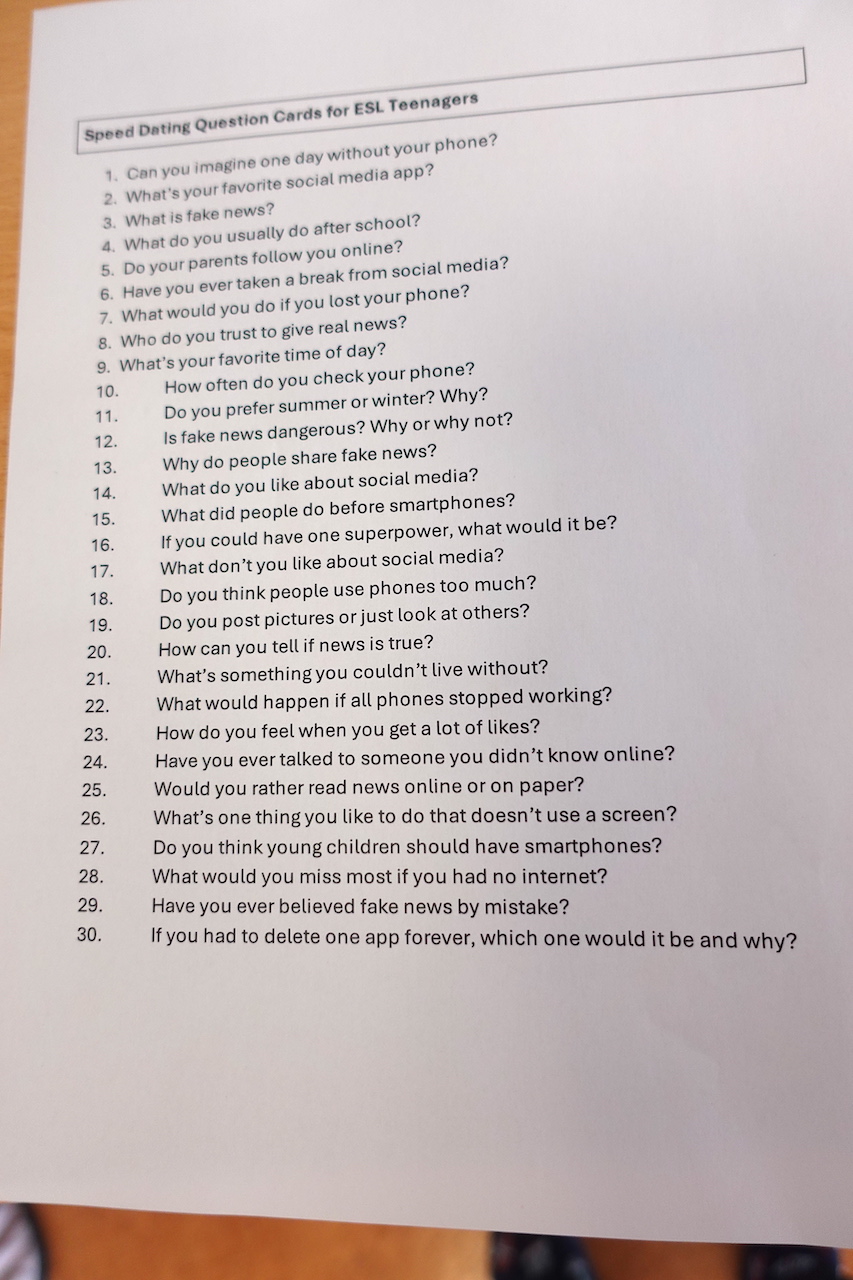 Speed Dating Question Cards for ESL Teenagers

1. Can you imagine one day without your phone?
2. What's your favorite social media app?
3. What is fake news?
4. What do you usually do after school?
5. Do your parents follow you online?
6. Have you ever taken a break from social media?
7. What would you do if you lost your phone?
8. Who do you trust to give real news?
9. What's your favorite time of day?
10. How often do you check your phone?
11. Do you prefer summer or winter? Why?
12. Is fake news dangerous? Why or why not?
13. Why do people share fake news?
14. What do you like about social media?
15. What did people do before smartphones?
16. If you could have one superpower, what would it be?
17. What don't you like about social media?
18. Do you think people use phones too much?
19. Do you post pictures or just look at others?
20. How can you tell if news is true?
21. What's something you couldn't live without?
22. What would happen if all phones stopped working?
23. How do you feel when you get a lot of likes?
24. Have you ever talked to someone you didn't know online?
25. Would you rather read news online or on paper?
26. What's one thing you like to do that doesn't use a screen?
27. Do you think young children should have smartphones?
28. What would you miss most if you had no internet?
29. Have you ever believed fake news by mistake?
30. If you had to delete one app forever, which one would it be and why?